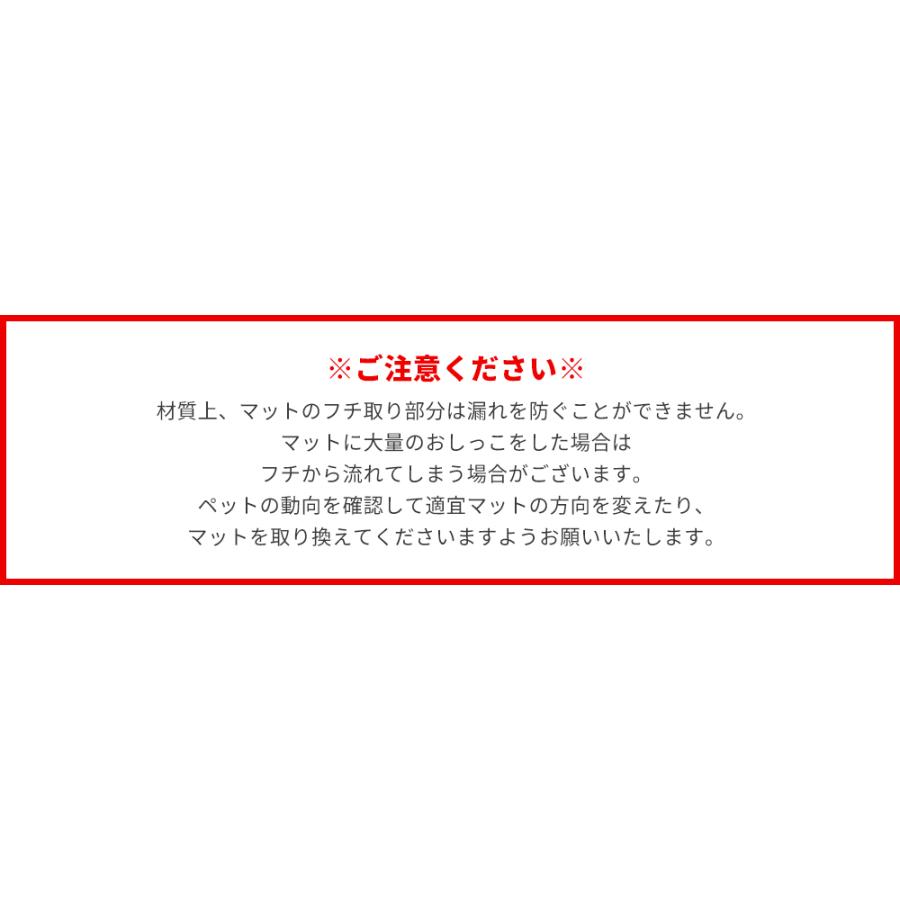 ※ご注意ください※

材質上、マットのフチ取り部分は漏れを防ぐことができません。
マットに大量のおしっこをした場合は
フチから流れてしまう場合がございます。
ペットの動向を確認して適宜マットの方向を変えたり、
マットを取り換えてくださいますようお願いいたします。